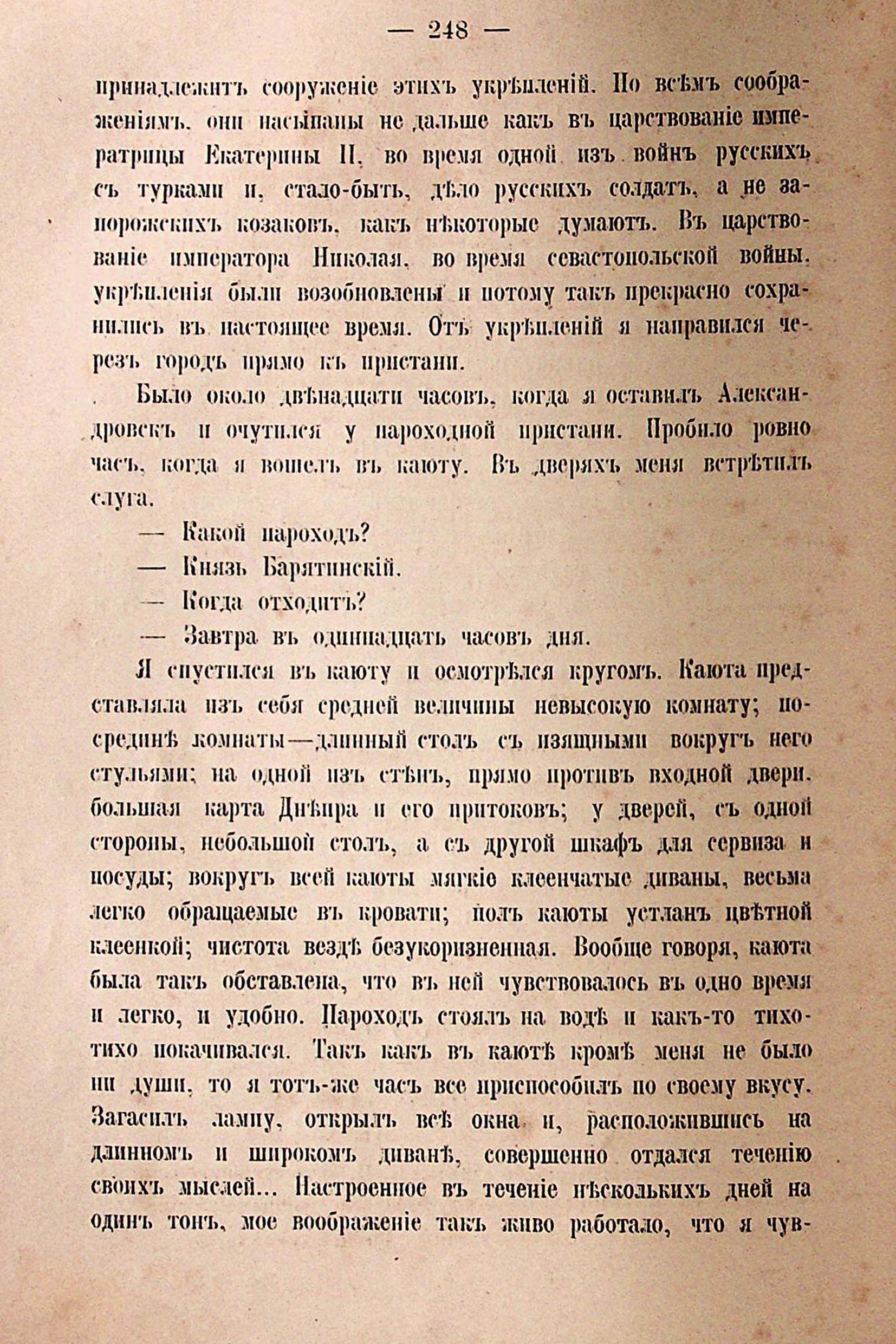 — 248 —

принадлежитъ сооруженіе этихъ укрѣпленій. По всѣмъ соображеніямъ, они насыпаны не дальше какъ въ царствованіе императрицы Екатерины II, во время одной изъ войнъ русскихъ съ турками и, стало-быть, дѣло русскихъ солдатъ, а не запорожскихъ козаковъ, какъ нѣкоторые думаютъ. Въ царствованіе императора Николая, во время севастопольской войны, укрѣпленія были возобновлены и потому такъ прекрасно сохранились въ настоящее время. Отъ укрѣпленій я направился черезъ городъ прямо къ пристани.

Было около двѣнадцати часовъ, когда я оставилъ Александровскъ и очутился у пароходной пристани. Пробило ровно часъ, когда я вошелъ въ каюту. Въ дверяхъ меня встрѣтилъ слуга.

— Какой пароходъ?

— Князь Барятинскій.

— Когда отходитъ?

— Завтра въ одиннадцать часовъ дня.

Я спустился въ каюту и осмотрѣлся кругомъ. Каюта представляла изъ себя средней величины невысокую комнату; посрединѣ комнаты—длинный столъ съ изящными вокругъ него стульями; на одной изъ стѣнъ, прямо противъ входной двери, большая карта Днѣпра и его притоковъ; у дверей, съ одной стороны, небольшой столъ, а съ другой шкафъ для сервиза и посуды; вокругъ всей каюты мягкіе клеенчатые диваны, весьма легко обращаемые въ кровати; полъ каюты устланъ цвѣтной клеенкой; чистота вездѣ безукоризненная. Вообще говоря, каюта была такъ обставлена, что въ ней чувствовалось въ одно время и легко, и удобно. Пароходъ стоялъ на водѣ и какъ-то тихо-тихо покачивался. Такъ какъ въ каютѣ кромѣ меня не было ни души, то я тотъ-же часъ все приспособилъ по своему вкусу. Загасилъ лампу, открылъ всѣ окна и, расположившись на длинномъ и широкомъ диванѣ, совершенно отдался теченію своихъ мыслей... Настроенное въ теченіе нѣсколькихъ дней на одинъ тонъ, мое воображеніе такъ живо работало, что я чув-